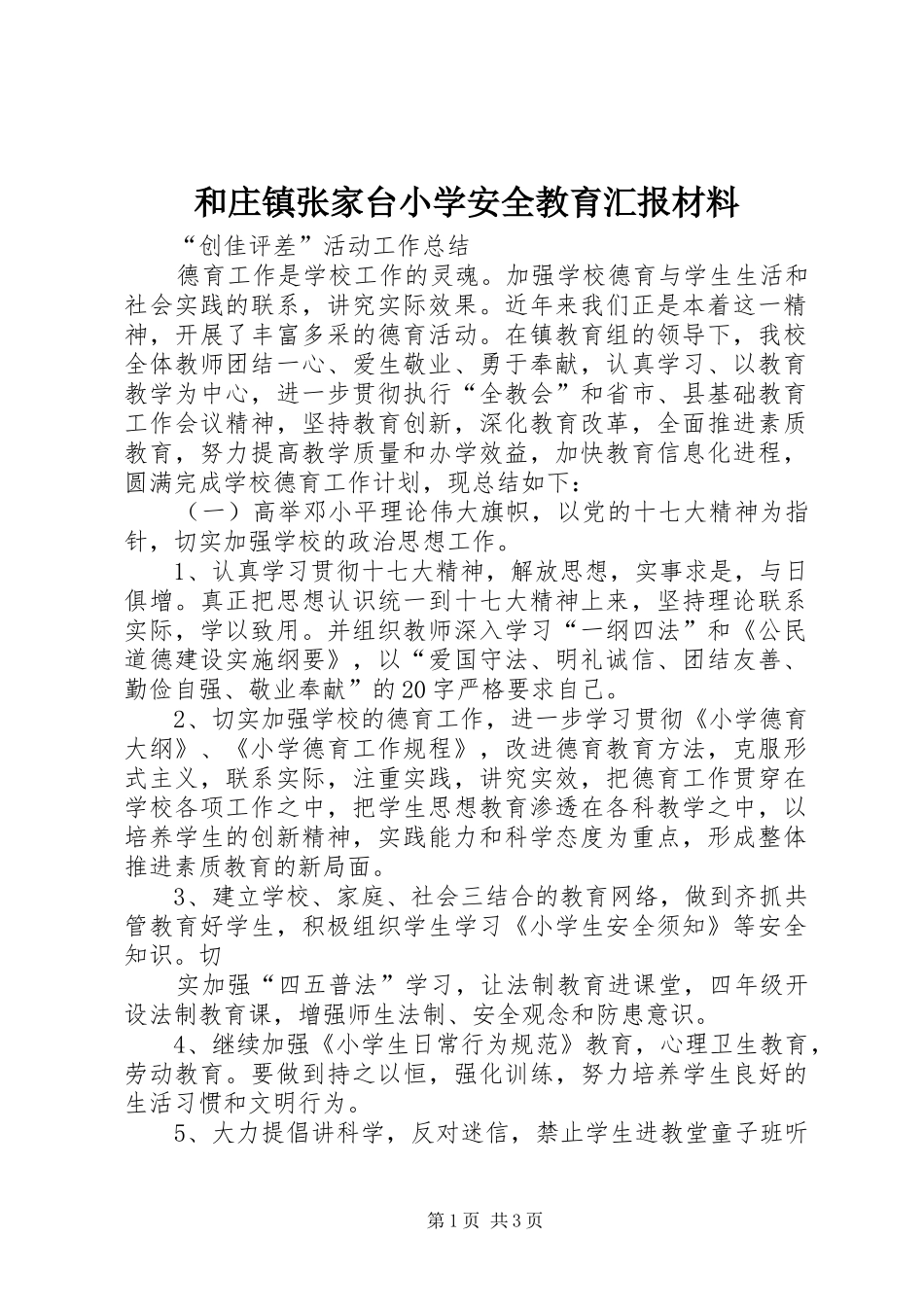 和庄镇张家台小学安全教育汇报材料

“创佳评差”活动工作总结

德育工作是学校工作的灵魂。加强学校德育与学生生活和社会实践的联系，讲究实际效果。近年来我们正是本着这一精神，开展了丰富多采的德育活动。在镇教育组的领导下，我校全体教师团结一心、爱生敬业、勇于奉献，认真学习、以教育教学为中心，进一步贯彻执行“全教会”和省市、县基础教育工作会议精神，坚持教育创新，深化教育改革，全面推进素质教育，努力提高教学质量和办学效益，加快教育信息化进程，圆满完成学校德育工作计划，现总结如下：

（一）高举邓小平理论伟大旗帜，以党的十七大精神为指针，切实加强学校的政治思想工作。

1、认真学习贯彻十七大精神，解放思想，实事求是，与日俱增。真正把思想认识统一到十七大精神上来，坚持理论联系实际，学以致用。并组织教师深入学习“一纲四法”和《公民道德建设实施纲要》，以“爱国守法、明礼诚信、团结友善、勤俭自强、敬业奉献”的20字严格要求自己。

2、切实加强学校的德育工作，进一步学习贯彻《小学德育大纲》、《小学德育工作规程》，改进德育教育方法，克服形式主义，联系实际，注重实践，讲究实效，把德育工作贯穿在学校各项工作之中，把学生思想教育渗透在各科教学之中，以培养学生的创新精神，实践能力和科学态度为重点，形成整体推进素质教育的新局面。

3、建立学校、家庭、社会三结合的教育网络，做到齐抓共管教育好学生，积极组织学生学习《小学生安全须知》等安全知识。切

实加强“四五普法”学习，让法制教育进课堂，四年级开设法制教育课，增强师生法制、安全观念和防患意识。

4、继续加强《小学生日常行为规范》教育，心理卫生教育，劳动教育。要做到持之以恒，强化训练，努力培养学生良好的生活习惯和文明行为。

5、大力提倡讲科学，反对迷信，禁止学生进教堂童子班听

第1页 共3页